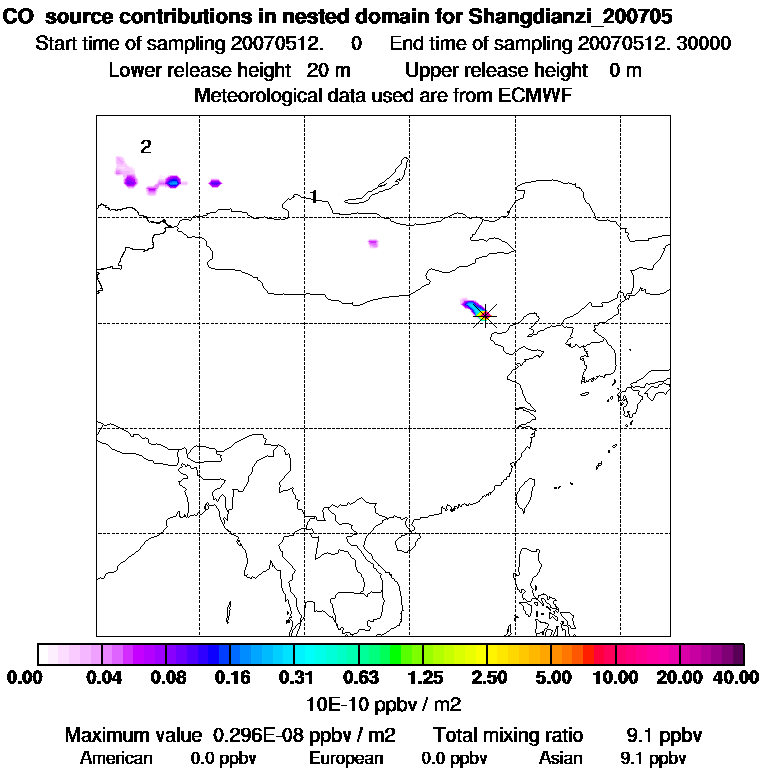 CO source contributions in nested domain for Shangdianzi_200705
Start time of sampling 20070512. 0 End time of sampling 20070512. 30000
Lower release height 20 m Upper release height 0 m
Meteorological data used are from ECMWF

2
1

0.00 0.04 0.08 0.16 0.31 0.63 1.25 2.50 5.00 10.00 20.00 40.00
10E-10 ppbv / m2

Maximum value 0.296E-08 ppbv / m2 Total mixing ratio 9.1 ppbv
American 0.0 ppbv European 0.0 ppbv Asian 9.1 ppbv